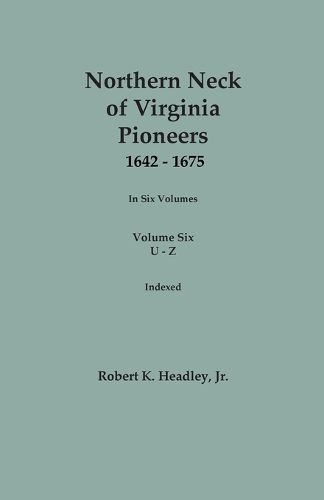 Northern Neck of Virginia Pioneers
1642 - 1675

In Six Volumes

Volume Six
U - Z

Indexed

Robert K. Headley, Jr.